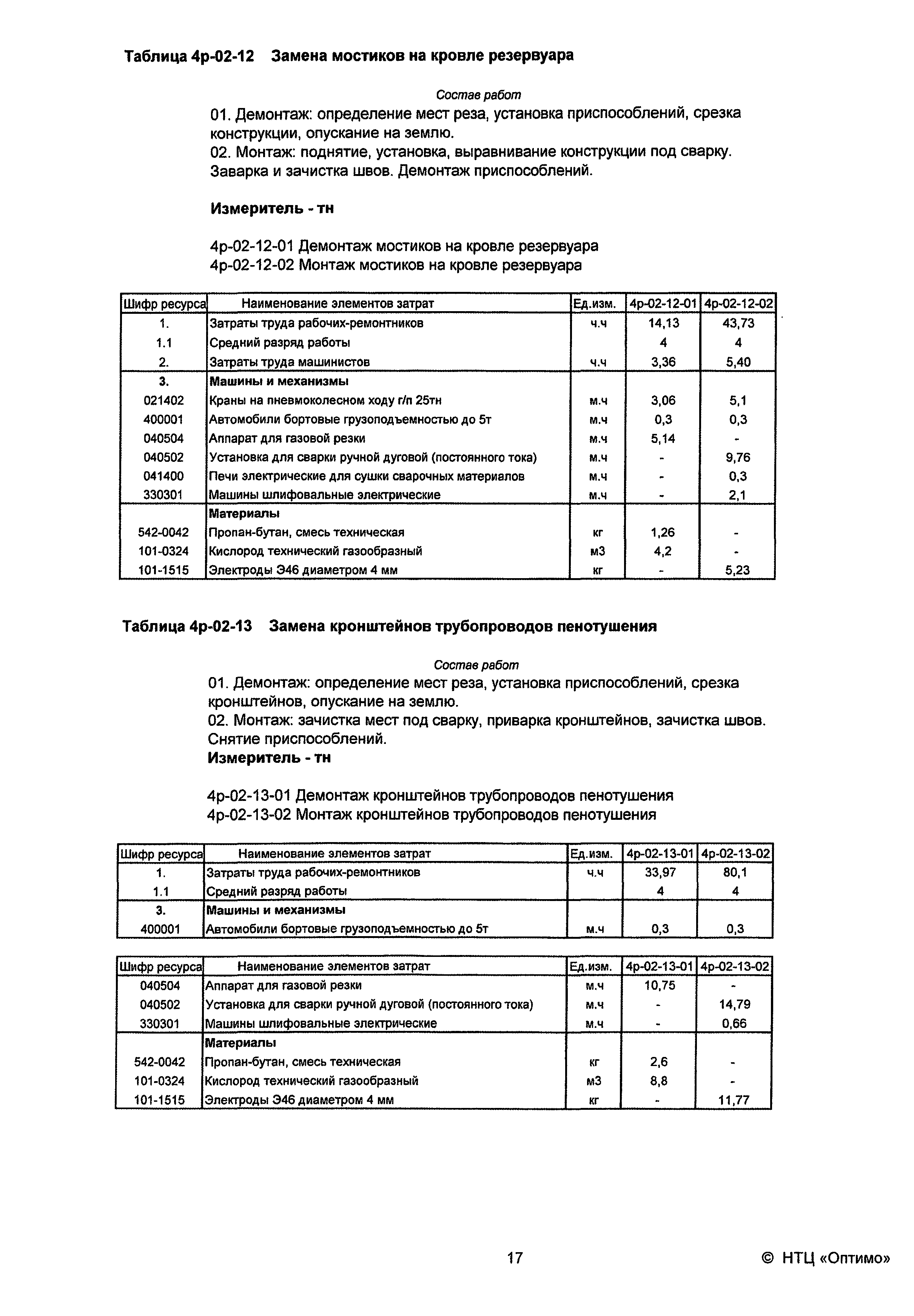 Таблица 4р-02-12 Замена мостиков на кровле резервуара

Состав работ

01. Демонтаж: определение мест реза, установка приспособлений, срезка конструкции, опускание на землю.
02. Монтаж: поднятие, установка, выравнивание конструкции под сварку. Заварка и зачистка швов. Демонтаж приспособлений.

Измеритель - тн

4р-02-12-01 Демонтаж мостиков на кровле резервуара
4р-02-12-02 Монтаж мостиков на кровле резервуара

| Шифр ресурса | Наименование элементов затрат | Ед.изм. | 4р-02-12-01 | 4р-02-12-02 |
|---|---|---|---|---|
| 1. | Затраты труда рабочих-ремонтников | ч.ч | 14,13 | 43,73 |
| 1.1 | Средний разряд работы | | 4 | 4 |
| 2. | Затраты труда машинистов | ч.ч | 3,36 | 5,40 |
| 3. | Машины и механизмы | | | |
| 021402 | Краны на пневмоколесном ходу г/п 25тн | м.ч | 3,06 | 5,1 |
| 400001 | Автомобили бортовые грузоподъемностью до 5т | м.ч | 0,3 | 0,3 |
| 040504 | Аппарат для газовой резки | м.ч | 5,14 | - |
| 040502 | Установка для сварки ручной дуговой (постоянного тока) | м.ч | - | 9,76 |
| 041400 | Печи электрические для сушки сварочных материалов | м.ч | - | 0,3 |
| 330301 | Машины шлифовальные электрические | м.ч | - | 2,1 |
| | Материалы | | | |
| 542-0042 | Пропан-бутан, смесь техническая | кг | 1,26 | - |
| 101-0324 | Кислород технический газообразный | м3 | 4,2 | - |
| 101-1515 | Электроды Э46 диаметром 4 мм | кг | - | 5,23 |

Таблица 4р-02-13 Замена кронштейнов трубопроводов пенотушения

Состав работ

01. Демонтаж: определение мест реза, установка приспособлений, срезка кронштейнов, опускание на землю.
02. Монтаж: зачистка мест под сварку, приварка кронштейнов, зачистка швов. Снятие приспособлений.
Измеритель - тн

4р-02-13-01 Демонтаж кронштейнов трубопроводов пенотушения
4р-02-13-02 Монтаж кронштейнов трубопроводов пенотушения

| Шифр ресурса | Наименование элементов затрат | Ед.изм. | 4р-02-13-01 | 4р-02-13-02 |
|---|---|---|---|---|
| 1. | Затраты труда рабочих-ремонтников | ч.ч | 33,97 | 80,1 |
| 1.1 | Средний разряд работы | | 4 | 4 |
| 3. | Машины и механизмы | | | |
| 400001 | Автомобили бортовые грузоподъемностью до 5т | м.ч | 0,3 | 0,3 |

| Шифр ресурса | Наименование элементов затрат | Ед.изм. | 4р-02-13-01 | 4р-02-13-02 |
|---|---|---|---|---|
| 040504 | Аппарат для газовой резки | м.ч | 10,75 | - |
| 040502 | Установка для сварки ручной дуговой (постоянного тока) | м.ч | - | 14,79 |
| 330301 | Машины шлифовальные электрические | м.ч | - | 0,66 |
| | Материалы | | | |
| 542-0042 | Пропан-бутан, смесь техническая | кг | 2,6 | - |
| 101-0324 | Кислород технический газообразный | м3 | 8,8 | - |
| 101-1515 | Электроды Э46 диаметром 4 мм | кг | - | 11,77 |

17

© НТЦ «Оптимо»